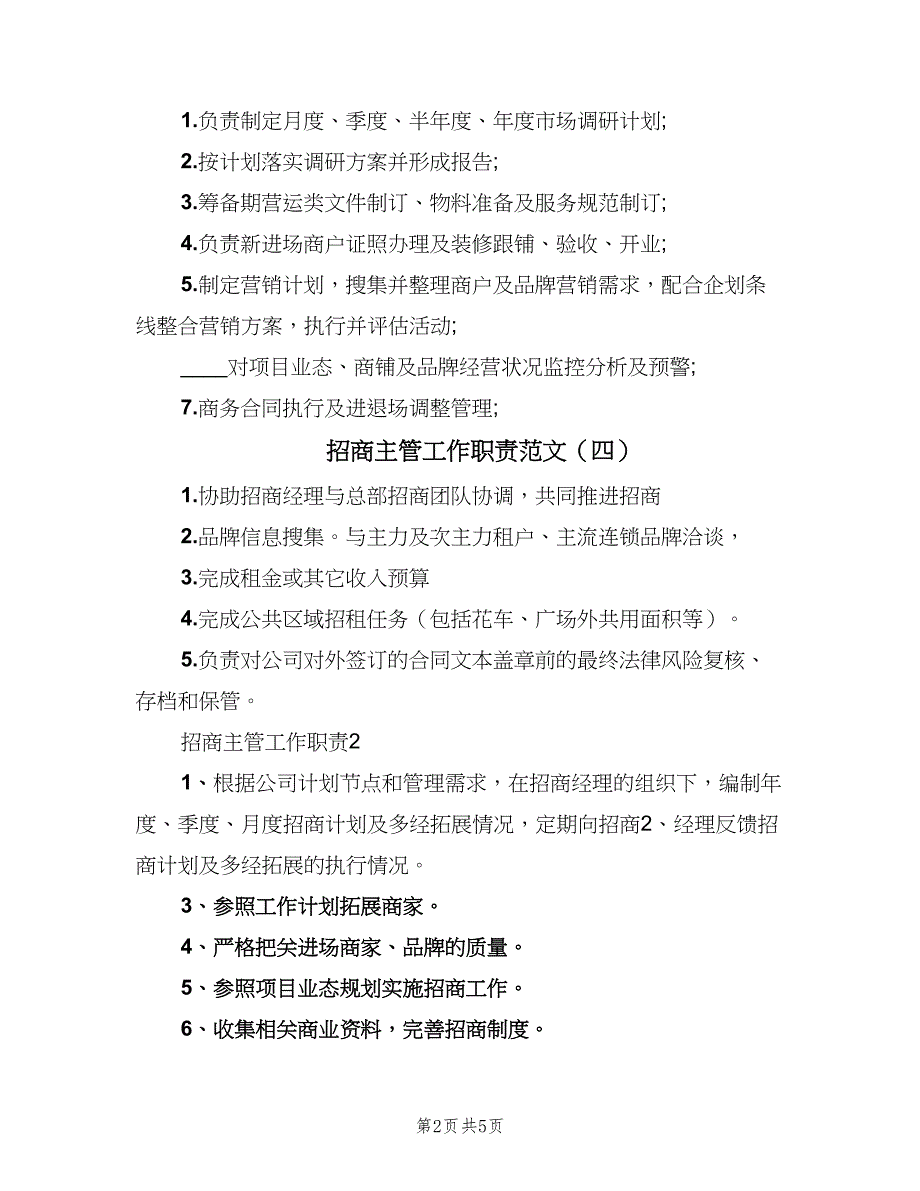 1.负责制定月度、季度、半年度、年度市场调研计划;

2.按计划落实调研方案并形成报告;

3.筹备期营运类文件制订、物料准备及服务规范制订;

4.负责新进场商户证照办理及装修跟铺、验收、开业;

5.制定营销计划，搜集并整理商户及品牌营销需求，配合企划条线整合营销方案，执行并评估活动;

____对项目业态、商铺及品牌经营状况监控分析及预警;

7.商务合同执行及进退场调整管理;

招商主管工作职责范文（四）

1.协助招商经理与总部招商团队协调，共同推进招商

2.品牌信息搜集。与主力及次主力租户、主流连锁品牌洽谈，

3.完成租金或其它收入预算

4.完成公共区域招租任务（包括花车、广场外共用面积等）。

5.负责对公司对外签订的合同文本盖章前的最终法律风险复核、存档和保管。

招商主管工作职责2

1、根据公司计划节点和管理需求，在招商经理的组织下，编制年度、季度、月度招商计划及多经拓展情况，定期向招商2、经理反馈招商计划及多经拓展的执行情况。

3、参照工作计划拓展商家。

4、严格把关进场商家、品牌的质量。

5、参照项目业态规划实施招商工作。

6、收集相关商业资料，完善招商制度。

第2页 共5页